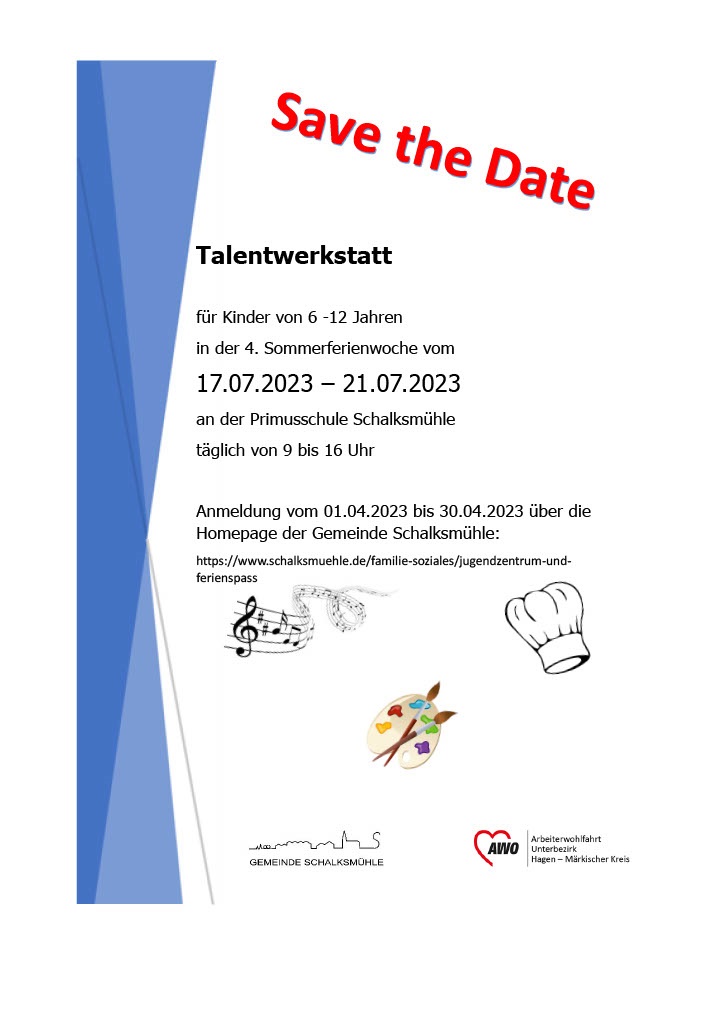 Save the Date

Talentwerkstatt

für Kinder von 6 -12 Jahren

in der 4. Sommerferienwoche vom

17.07.2023 – 21.07.2023

an der Primusschule Schalksmühle

täglich von 9 bis 16 Uhr

Anmeldung vom 01.04.2023 bis 30.04.2023 über die Homepage der Gemeinde Schalksmühle:

https://www.schalksmuehle.de/familie-soziales/jugendzentrum-und-ferienspass

GEMEINDE SCHALKSMÜHLE

AWO Arbeiterwohlfahrt Unterbezirk Hagen – Märkischer Kreis